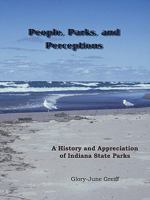 People, Parks, and Perceptions

A History and Appreciation of Indiana State Parks

Glory-June Greiff